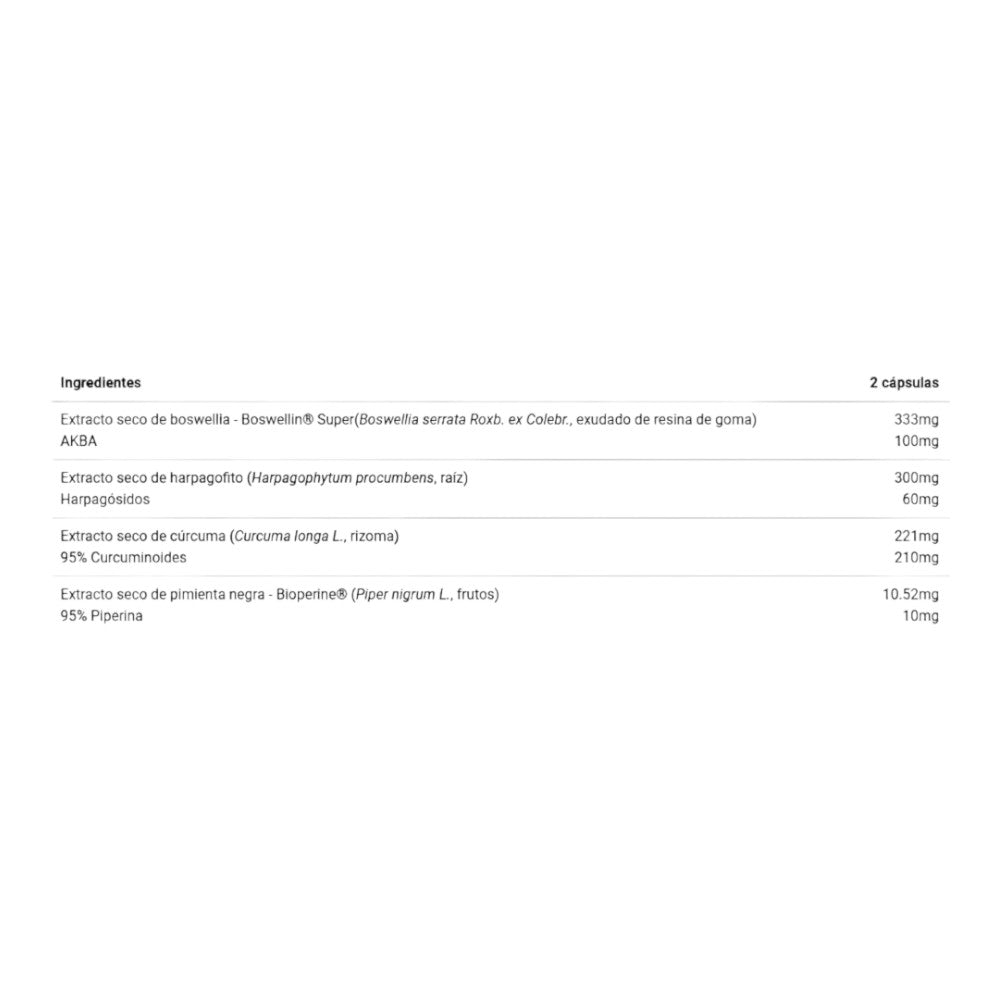 | Ingredientes | 2 cápsulas |
|---|---|
| Extracto seco de boswellia - Boswellin® Super(Boswellia serrata Roxb. ex Colebr., exudado de resina de goma) | 333mg |
| AKBA | 100mg |
| Extracto seco de harpagofito (Harpagophytum procumbens, raíz) | 300mg |
| Harpagósidos | 60mg |
| Extracto seco de cúrcuma (Curcuma longa L., rizoma) | 221mg |
| 95% Curcuminoides | 210mg |
| Extracto seco de pimienta negra - Bioperine® (Piper nigrum L., frutos) | 10.52mg |
| 95% Piperina | 10mg |